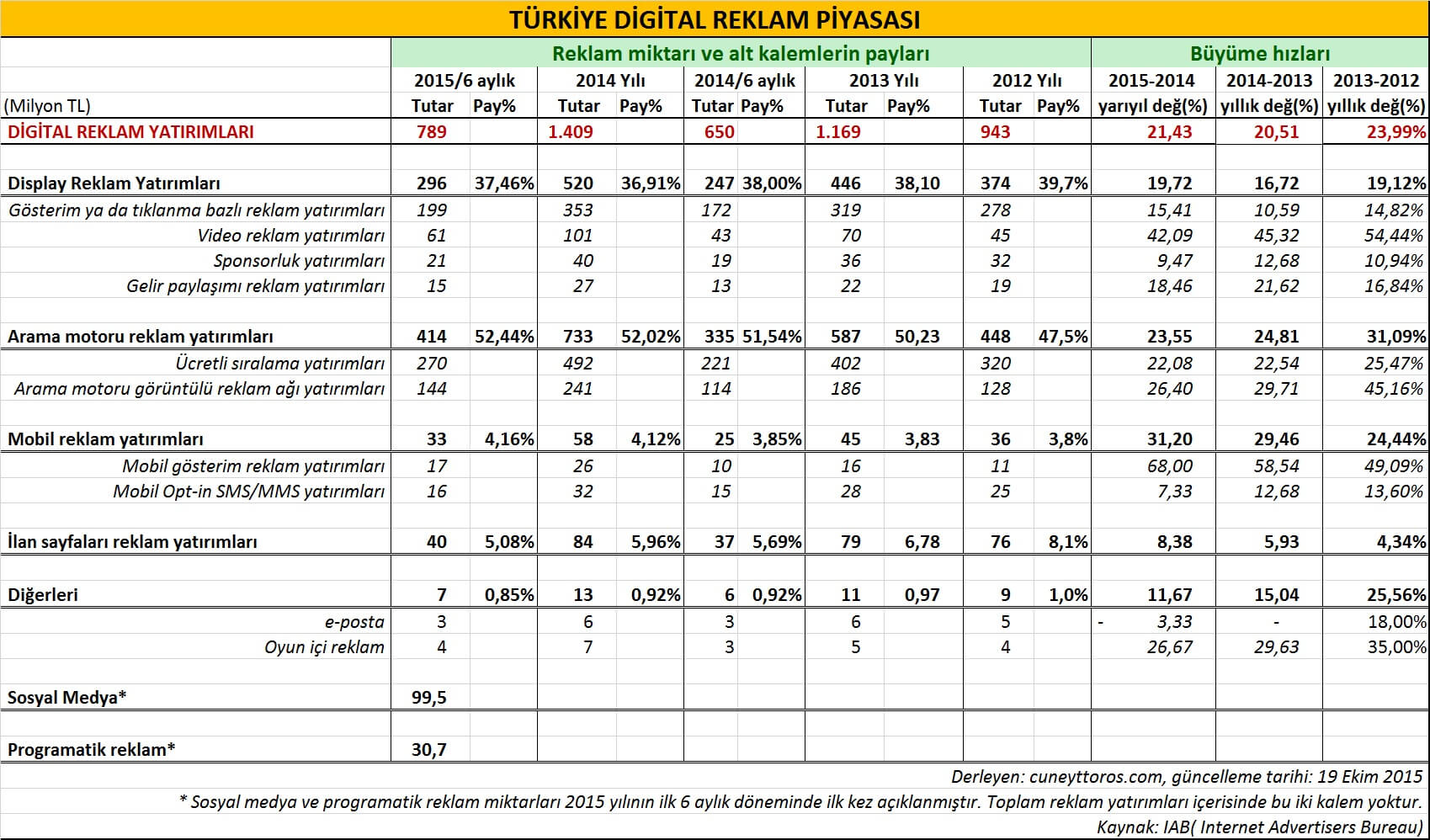 TÜRKİYE DİGİTAL REKLAM PİYASASI

| | Reklam miktarı ve alt kalemlerin payları | | | | | | | | | | Büyüme hızları | | |
|---|---|---|---|---|---|---|---|---|---|---|---|---|---|
| | 2015/6 aylık | | 2014 Yılı | | 2014/6 aylık | | 2013 Yılı | | 2012 Yılı | | 2015-2014 | 2014-2013 | 2013-2012 |
| (Milyon TL) | Tutar | Pay% | Tutar | Pay% | Tutar | Pay% | Tutar | Pay% | Tutar | Pay% | yarıyıl değ(%) | yıllık değ(%) | yıllık değ(%) |
| DİGİTAL REKLAM YATIRIMLARI | 789 | | 1.409 | | 650 | | 1.169 | | 943 | | 21,43 | 20,51 | 23,99% |
| Display Reklam Yatırımları | 296 | 37,46% | 520 | 36,91% | 247 | 38,00% | 446 | 38,10 | 374 | 39,7% | 19,72 | 16,72 | 19,12% |
| Gösterim ya da tıklanma bazlı reklam yatırımları | 199 | | 353 | | 172 | | 319 | | 278 | | 15,41 | 10,59 | 14,82% |
| Video reklam yatırımları | 61 | | 101 | | 43 | | 70 | | 45 | | 42,09 | 45,32 | 54,44% |
| Sponsorluk yatırımları | 21 | | 40 | | 19 | | 36 | | 32 | | 9,47 | 12,68 | 10,94% |
| Gelir paylaşımı reklam yatırımları | 15 | | 27 | | 13 | | 22 | | 19 | | 18,46 | 21,62 | 16,84% |
| Arama motoru reklam yatırımları | 414 | 52,44% | 733 | 52,02% | 335 | 51,54% | 587 | 50,23 | 448 | 47,5% | 23,55 | 24,81 | 31,09% |
| Ücretli sıralama yatırımları | 270 | | 492 | | 221 | | 402 | | 320 | | 22,08 | 22,54 | 25,47% |
| Arama motoru görüntülü reklam ağı yatırımları | 144 | | 241 | | 114 | | 186 | | 128 | | 26,40 | 29,71 | 45,16% |
| Mobil reklam yatırımları | 33 | 4,16% | 58 | 4,12% | 25 | 3,85% | 45 | 3,83 | 36 | 3,8% | 31,20 | 29,46 | 24,44% |
| Mobil gösterim reklam yatırımları | 17 | | 26 | | 10 | | 16 | | 11 | | 68,00 | 58,54 | 49,09% |
| Mobil Opt-in SMS/MMS yatırımları | 16 | | 32 | | 15 | | 28 | | 25 | | 7,33 | 12,68 | 13,60% |
| İlan sayfaları reklam yatırımları | 40 | 5,08% | 84 | 5,96% | 37 | 5,69% | 79 | 6,78 | 76 | 8,1% | 8,38 | 5,93 | 4,34% |
| Diğerleri | 7 | 0,85% | 13 | 0,92% | 6 | 0,92% | 11 | 0,97 | 9 | 1,0% | 11,67 | 15,04 | 25,56% |
| e-posta | 3 | | 6 | | 3 | | 6 | | 5 | | - 3,33 | - | 18,00% |
| Oyun içi reklam | 4 | | 7 | | 3 | | 5 | | 4 | | 26,67 | 29,63 | 35,00% |
| Sosyal Medya* | 99,5 | | | | | | | | | | | | |
| Programatik reklam* | 30,7 | | | | | | | | | | | | |

Derleyen: cuneyttoros.com, güncelleme tarihi: 19 Ekim 2015

* Sosyal medya ve programatik reklam miktarları 2015 yılının ilk 6 aylık döneminde ilk kez açıklanmıştır. Toplam reklam yatırımları içerisinde bu iki kalem yoktur.

Kaynak: IAB( Internet Advertisers Bureau)